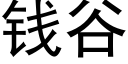 钱谷